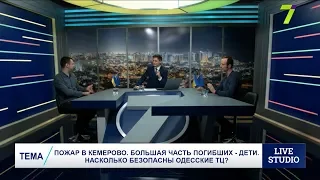 7

ТЕМА

ПОЖАР В КЕМЕРОВО. БОЛЬШАЯ ЧАСТЬ ПОГИБШИХ - ДЕТИ. НАСКОЛЬКО БЕЗОПАСНЫ ОДЕССКИЕ ТЦ?

LIVE STUDIO